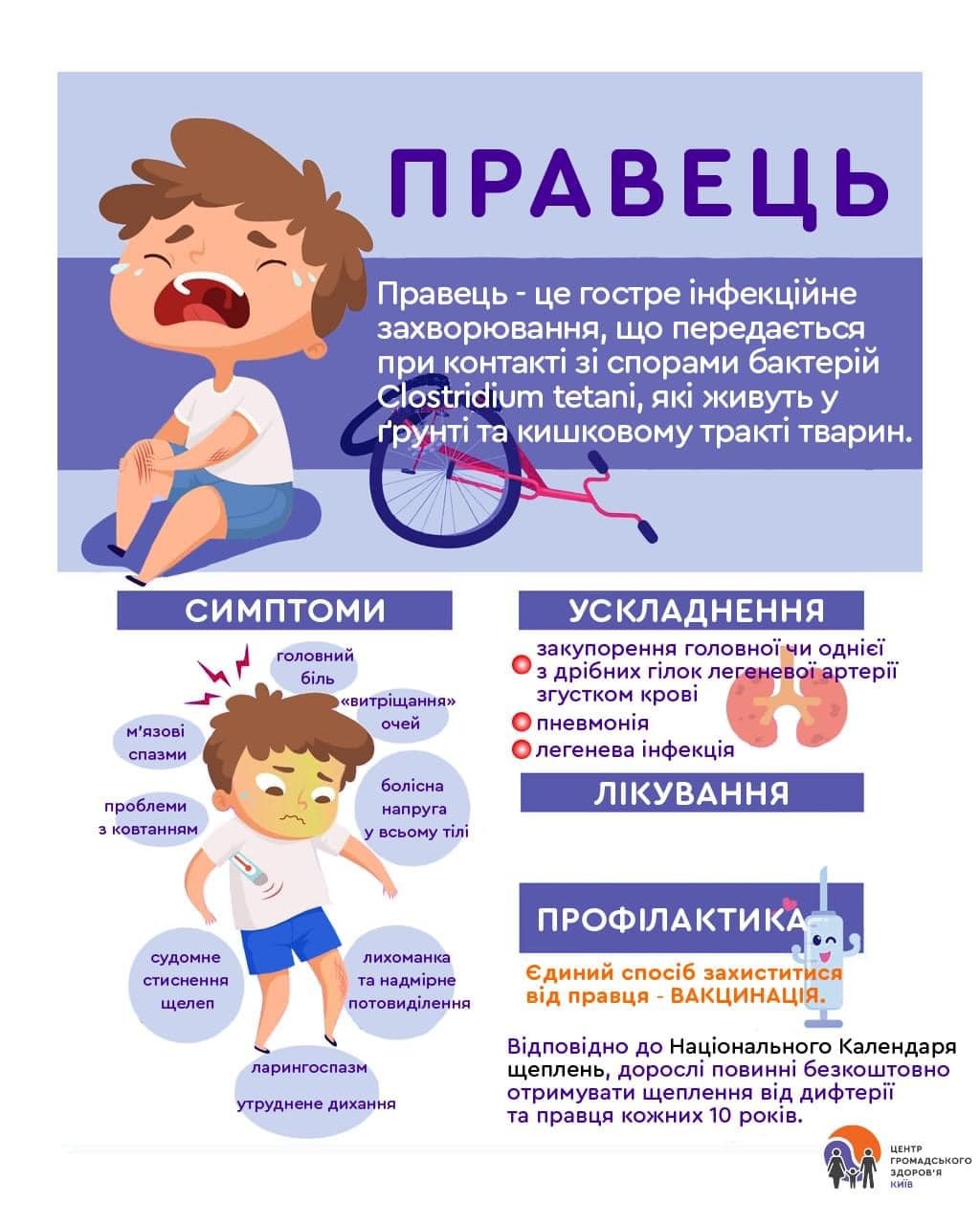 ПРАВЕЦЬ

Правець - це гостре інфекційне захворювання, що передається при контакті зі спорами бактерій Clostridium tetani, які живуть у ґрунті та кишковому тракті тварин.

СИМПТОМИ

головний біль

«витріщання» очей

м'язові спазми

проблеми з ковтанням

болісна напруга у всьому тілі

судомне стиснення щелеп

лихоманка та надмірне потовиділення

ларингоспазм

утруднене дихання

УСКЛАДНЕННЯ

закупорення головної чи однієї з дрібних гілок легеневої артерії згустком крові

пневмонія

легенева інфекція

ЛІКУВАННЯ

ПРОФІЛАКТИКА

Єдиний спосіб захиститися від правця - ВАКЦИНАЦІЯ.

Відповідно до Національного Календаря щеплень, дорослі повинні безкоштовно отримувати щеплення від дифтерії та правця кожних 10 років.

ЦЕНТР ГРОМАДСЬКОГО ЗДОРОВ'Я КИЇВ